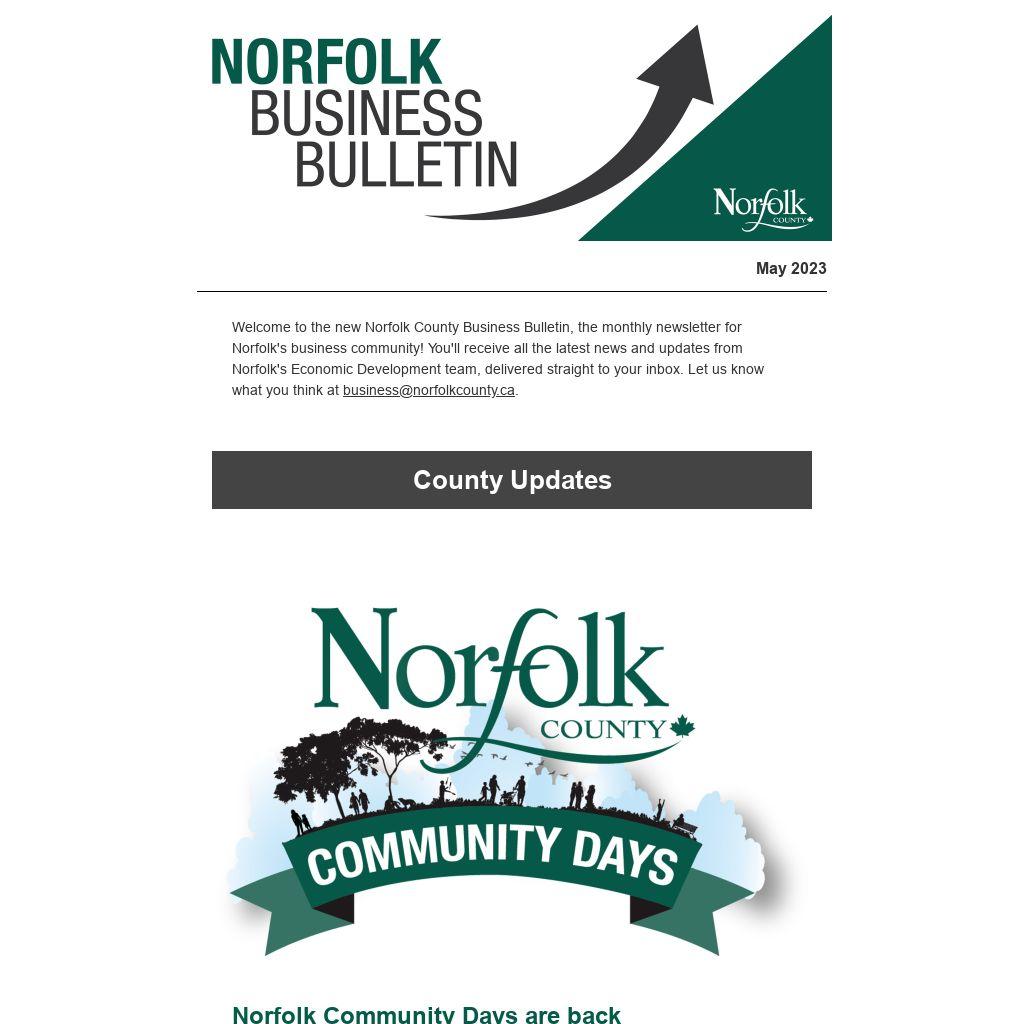 NORFOLK BUSINESS BULLETIN

Norfolk COUNTY

May 2023

Welcome to the new Norfolk County Business Bulletin, the monthly newsletter for Norfolk's business community! You'll receive all the latest news and updates from Norfolk's Economic Development team, delivered straight to your inbox. Let us know what you think at business@norfolkcounty.ca.

County Updates

Norfolk COUNTY

COMMUNITY DAYS

Norfolk Community Days are back